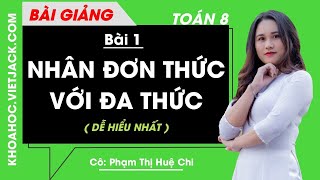 KHOAHOC.VIETJACK.COM

BÀI GIẢNG

TOÁN 8

Bài 1

NHÂN ĐƠN THỨC VỚI ĐA THỨC

( DỄ HIỂU NHẤT )

Cô: Phạm Thị Huệ Chi